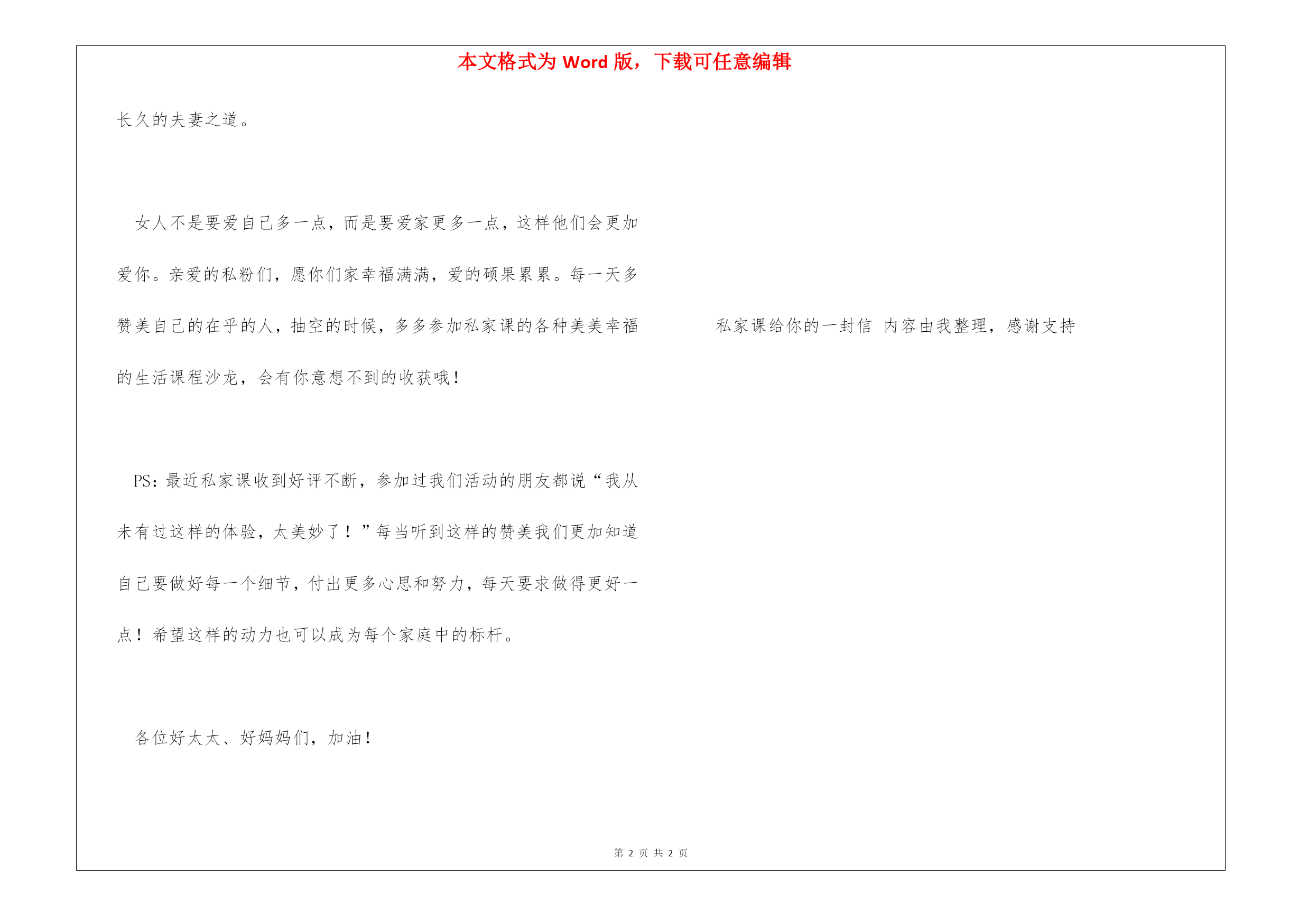 本文格式为 Word 版，下载可任意编辑

长久的夫妻之道。

女人不是要爱自己多一点，而是要爱家更多一点，这样他们会更加爱你。亲爱的私粉们，愿你们家幸福满满，爱的硕果累累。每一天多赞美自己的在乎的人，抽空的时候，多多参加私家课的各种美美幸福的生活课程沙龙，会有你意想不到的收获哦！

PS：最近私家课收到好评不断，参加过我们活动的朋友都说“我从未有过这样的体验，太美妙了！”每当听到这样的赞美我们更加知道自己要做好每一个细节，付出更多心思和努力，每天要求做得更好一点！希望这样的动力也可以成为每个家庭中的标杆。

各位好太太、好妈妈们，加油！

私家课给你的一封信 内容由我整理，感谢支持

第 2 页 共 2 页